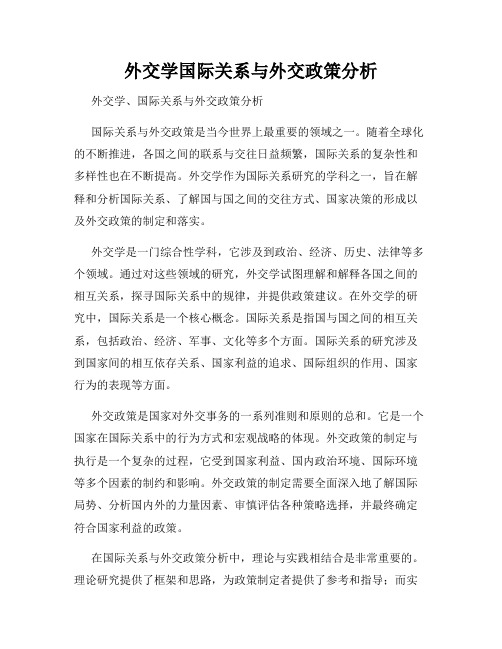 外交学国际关系与外交政策分析

外交学、国际关系与外交政策分析

国际关系与外交政策是当今世界上最重要的领域之一。随着全球化的不断推进，各国之间的联系与交往日益频繁，国际关系的复杂性和多样性也在不断提高。外交学作为国际关系研究的学科之一，旨在解释和分析国际关系、了解国与国之间的交往方式、国家决策的形成以及外交政策的制定和落实。

外交学是一门综合性学科，它涉及到政治、经济、历史、法律等多个领域。通过对这些领域的研究，外交学试图理解和解释各国之间的相互关系，探寻国际关系中的规律，并提供政策建议。在外交学的研究中，国际关系是一个核心概念。国际关系是指国与国之间的相互关系，包括政治、经济、军事、文化等多个方面。国际关系的研究涉及到国家间的相互依存关系、国家利益的追求、国际组织的作用、国家行为的表现等方面。

外交政策是国家对外交事务的一系列准则和原则的总和。它是一个国家在国际关系中的行为方式和宏观战略的体现。外交政策的制定与执行是一个复杂的过程，它受到国家利益、国内政治环境、国际环境等多个因素的制约和影响。外交政策的制定需要全面深入地了解国际局势、分析国内外的力量因素、审慎评估各种策略选择，并最终确定符合国家利益的政策。

在国际关系与外交政策分析中，理论与实践相结合是非常重要的。理论研究提供了框架和思路，为政策制定者提供了参考和指导；而实